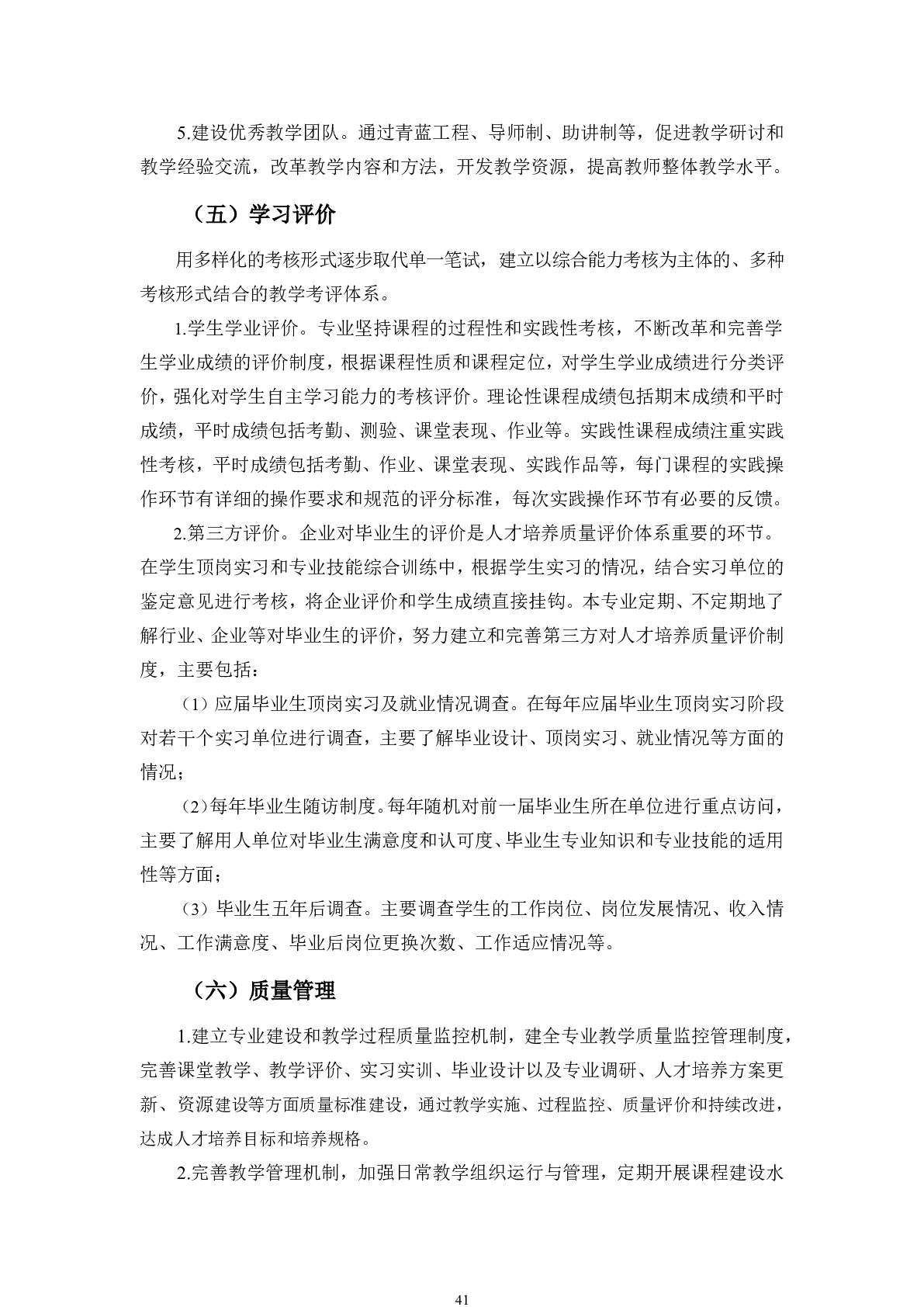 5.建设优秀教学团队。通过青蓝工程、导师制、助讲制等，促进教学研讨和教学经验交流，改革教学内容和方法，开发教学资源，提高教师整体教学水平。

（五）学习评价

用多样化的考核形式逐步取代单一笔试，建立以综合能力考核为主体的、多种考核形式结合的教学考评体系。

1.学生学业评价。专业坚持课程的过程性和实践性考核，不断改革和完善学生学业成绩的评价制度，根据课程性质和课程定位，对学生学业成绩进行分类评价，强化对学生自主学习能力的考核评价。理论性课程成绩包括期末成绩和平时成绩，平时成绩包括考勤、测验、课堂表现、作业等。实践性课程成绩注重实践性考核，平时成绩包括考勤、作业、课堂表现、实践作品等，每门课程的实践操作环节有详细的操作要求和规范的评分标准，每次实践操作环节有必要的反馈。

2.第三方评价。企业对毕业生的评价是人才培养质量评价体系重要的环节。在学生顶岗实习和专业技能综合训练中，根据学生实习的情况，结合实习单位的鉴定意见进行考核，将企业评价和学生成绩直接挂钩。本专业定期、不定期地了解行业、企业等对毕业生的评价，努力建立和完善第三方对人才培养质量评价制度，主要包括：

（1）应届毕业生顶岗实习及就业情况调查。在每年应届毕业生顶岗实习阶段对若干个实习单位进行调查，主要了解毕业设计、顶岗实习、就业情况等方面的情况；

（2）每年毕业生随访制度。每年随机对前一届毕业生所在单位进行重点访问，主要了解用人单位对毕业生满意度和认可度、毕业生专业知识和专业技能的适用性等方面；

（3）毕业生五年后调查。主要调查学生的工作岗位、岗位发展情况、收入情况、工作满意度、毕业后岗位更换次数、工作适应情况等。

（六）质量管理

1.建立专业建设和教学过程质量监控机制，建全专业教学质量监控管理制度，完善课堂教学、教学评价、实习实训、毕业设计以及专业调研、人才培养方案更新、资源建设等方面质量标准建设，通过教学实施、过程监控、质量评价和持续改进，达成人才培养目标和培养规格。

2.完善教学管理机制，加强日常教学组织运行与管理，定期开展课程建设水

41